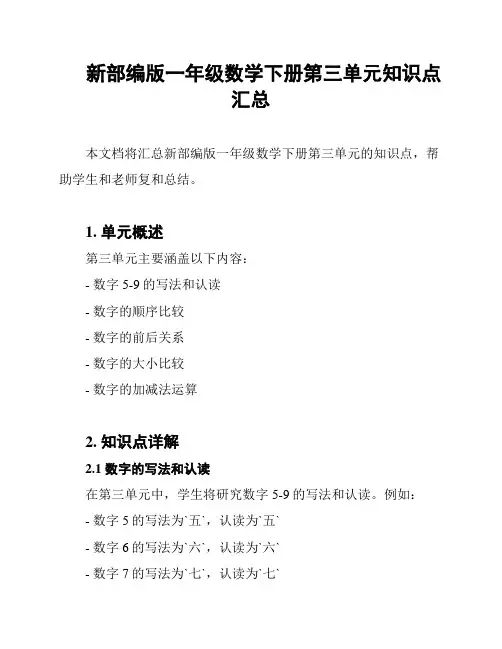 新部编版一年级数学下册第三单元知识点汇总

本文档将汇总新部编版一年级数学下册第三单元的知识点，帮助学生和老师复和总结。

1. 单元概述

第三单元主要涵盖以下内容：

- 数字 5-9 的写法和认读

- 数字的顺序比较

- 数字的前后关系

- 数字的大小比较

- 数字的加减法运算

2. 知识点详解

2.1 数字的写法和认读

在第三单元中，学生将研究数字 5-9 的写法和认读。例如：

- 数字 5 的写法为`五`，认读为`五`

- 数字 6 的写法为`六`，认读为`六`

- 数字 7 的写法为`七`，认读为`七`